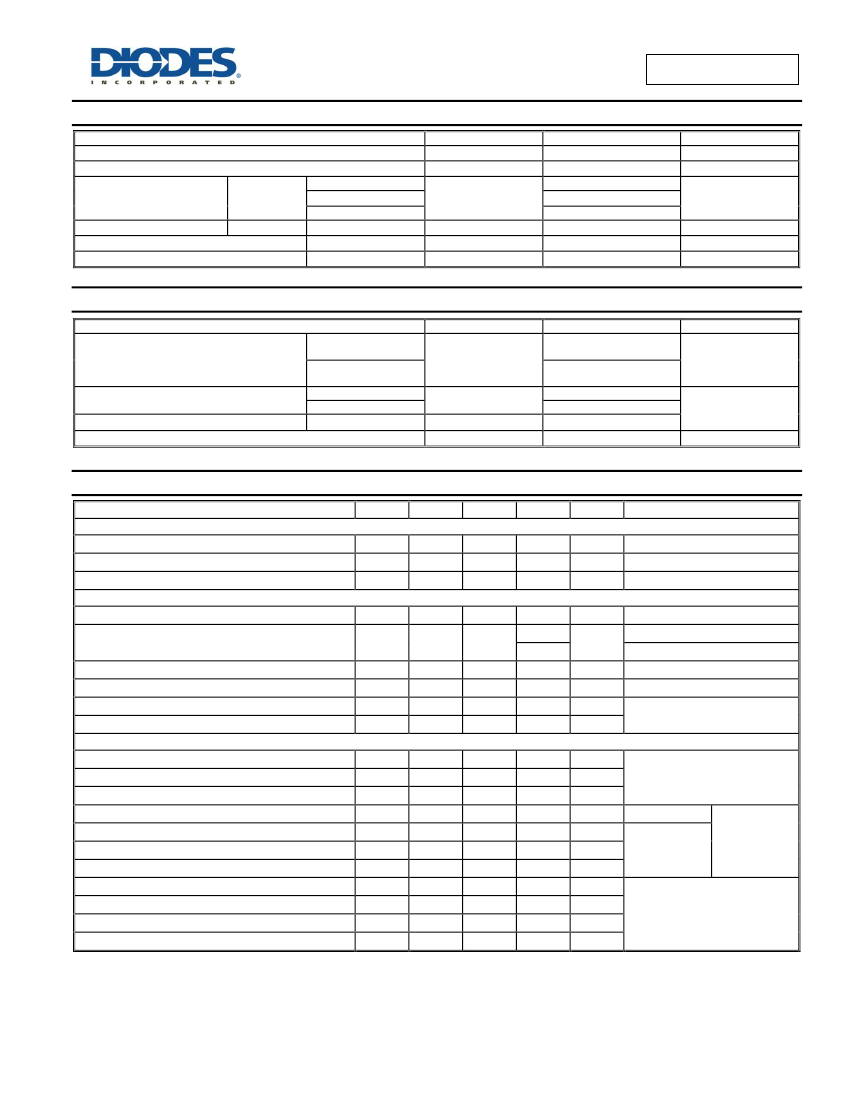 DIODES
INCORPORATED